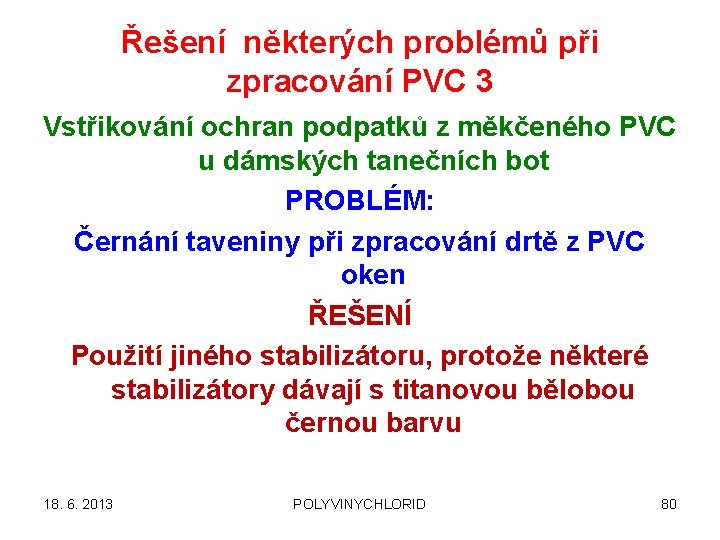 Řešení některých problémů při zpracování PVC 3

Vstřikování ochran podpatků z měkčeného PVC u dámských tanečních bot

PROBLÉM:

Černání taveniny při zpracování drtě z PVC oken

ŘEŠENÍ

Použití jiného stabilizátoru, protože některé stabilizátory dávají s titanovou bělobou černou barvu

18. 6. 2013

POLYVINYCHLORID

80